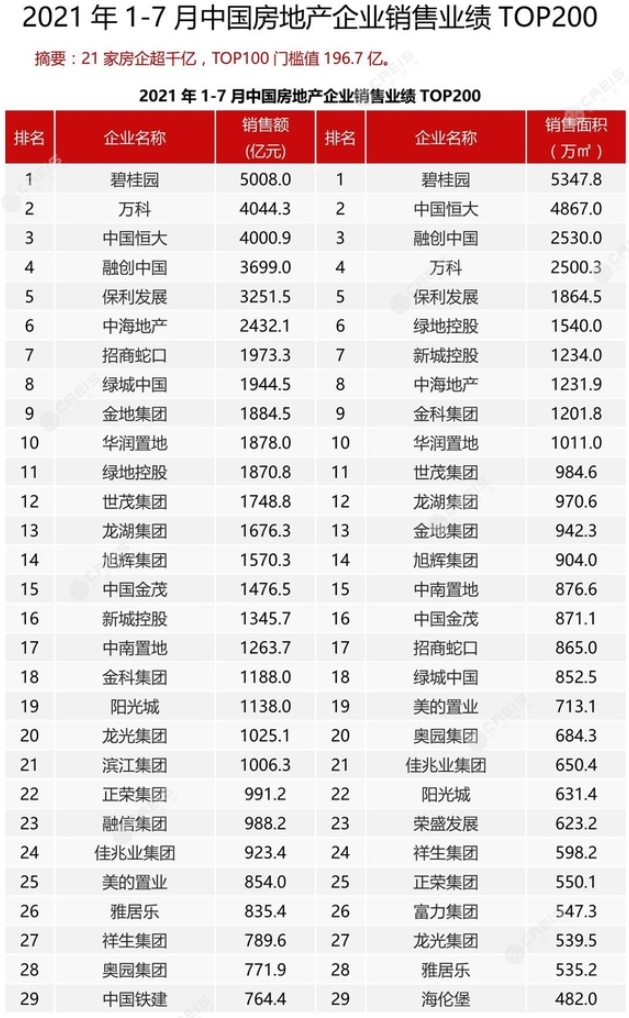 2021 年 1-7 月中国房地产企业销售业绩 TOP200

摘要：21 家房企超千亿，TOP100 门槛值 196.7 亿。

2021 年 1-7 月中国房地产企业销售业绩 TOP200

| 排名 | 企业名称 | 销售额（亿元） | 排名 | 企业名称 | 销售面积（万㎡） |
|---|---|---|---|---|---|
| 1 | 碧桂园 | 5008.0 | 1 | 碧桂园 | 5347.8 |
| 2 | 万科 | 4044.3 | 2 | 中国恒大 | 4867.0 |
| 3 | 中国恒大 | 4000.9 | 3 | 融创中国 | 2530.0 |
| 4 | 融创中国 | 3699.0 | 4 | 万科 | 2500.3 |
| 5 | 保利发展 | 3251.5 | 5 | 保利发展 | 1864.5 |
| 6 | 中海地产 | 2432.1 | 6 | 绿地控股 | 1540.0 |
| 7 | 招商蛇口 | 1973.3 | 7 | 新城控股 | 1234.0 |
| 8 | 绿城中国 | 1944.5 | 8 | 中海地产 | 1231.9 |
| 9 | 金地集团 | 1884.5 | 9 | 金科集团 | 1201.8 |
| 10 | 华润置地 | 1878.0 | 10 | 华润置地 | 1011.0 |
| 11 | 绿地控股 | 1870.8 | 11 | 世茂集团 | 984.6 |
| 12 | 世茂集团 | 1748.8 | 12 | 龙湖集团 | 970.6 |
| 13 | 龙湖集团 | 1676.3 | 13 | 金地集团 | 942.3 |
| 14 | 旭辉集团 | 1570.3 | 14 | 旭辉集团 | 904.0 |
| 15 | 中国金茂 | 1476.5 | 15 | 中南置地 | 876.6 |
| 16 | 新城控股 | 1345.7 | 16 | 中国金茂 | 871.1 |
| 17 | 中南置地 | 1263.7 | 17 | 招商蛇口 | 865.0 |
| 18 | 金科集团 | 1188.0 | 18 | 绿城中国 | 852.5 |
| 19 | 阳光城 | 1138.0 | 19 | 美的置业 | 713.1 |
| 20 | 龙光集团 | 1025.1 | 20 | 奥园集团 | 684.3 |
| 21 | 滨江集团 | 1006.3 | 21 | 佳兆业集团 | 650.4 |
| 22 | 正荣集团 | 991.2 | 22 | 阳光城 | 631.4 |
| 23 | 融信集团 | 988.2 | 23 | 荣盛发展 | 623.2 |
| 24 | 佳兆业集团 | 923.4 | 24 | 祥生集团 | 598.2 |
| 25 | 美的置业 | 854.0 | 25 | 正荣集团 | 550.1 |
| 26 | 雅居乐 | 835.4 | 26 | 富力集团 | 547.3 |
| 27 | 祥生集团 | 789.6 | 27 | 龙光集团 | 539.5 |
| 28 | 奥园集团 | 771.9 | 28 | 雅居乐 | 535.2 |
| 29 | 中国铁建 | 764.4 | 29 | 海伦堡 | 482.0 |